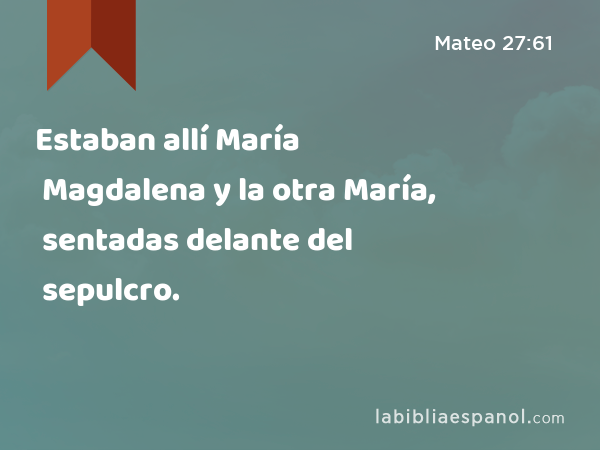 Mateo 27:61

Estaban allí María Magdalena y la otra María, sentadas delante del sepulcro.

labibliaespanol.com